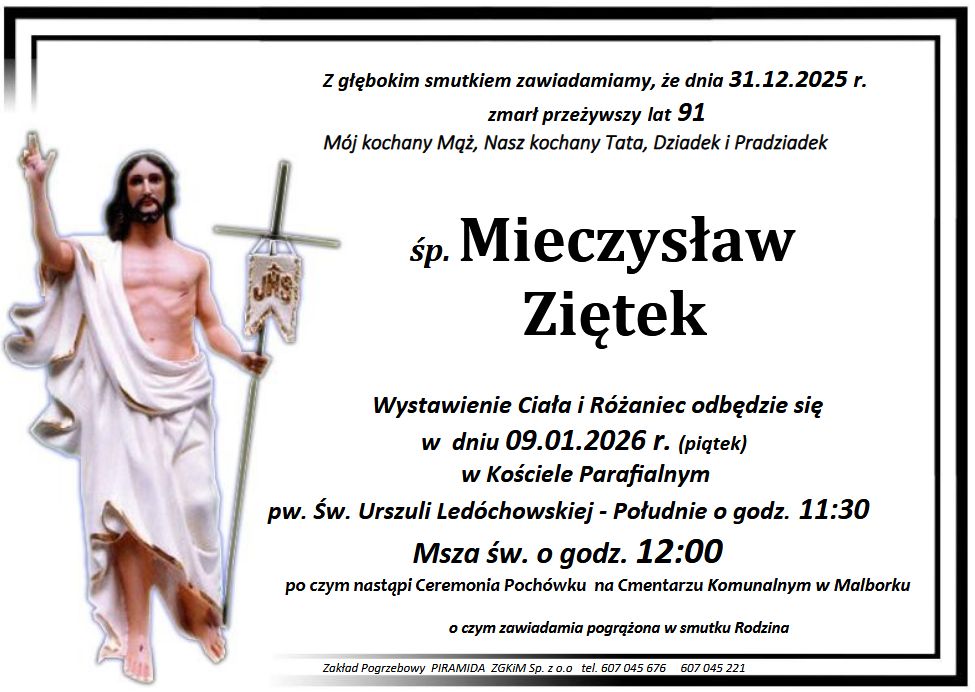 Z głębokim smutkiem zawiadamiamy, że dnia 31.12.2025 r.
zmarł przeżywszy lat 91
Mój kochany Mąż, Nasz kochany Tata, Dziadek i Pradziadek

śp. Mieczysław
Ziętek

Wystawienie Ciała i Różaniec odbędzie się
w dniu 09.01.2026 r. (piątek)
w Kościele Parafialnym
pw. Św. Urszuli Ledóchowskiej - Południe o godz. 11:30
Msza św. o godz. 12:00
po czym nastąpi Ceremonia Pochówku na Cmentarzu Komunalnym w Malborku

o czym zawiadamia pogrążona w smutku Rodzina

Zakład Pogrzebowy PIRAMIDA ZGKiM Sp. z o.o tel. 607 045 676 607 045 221